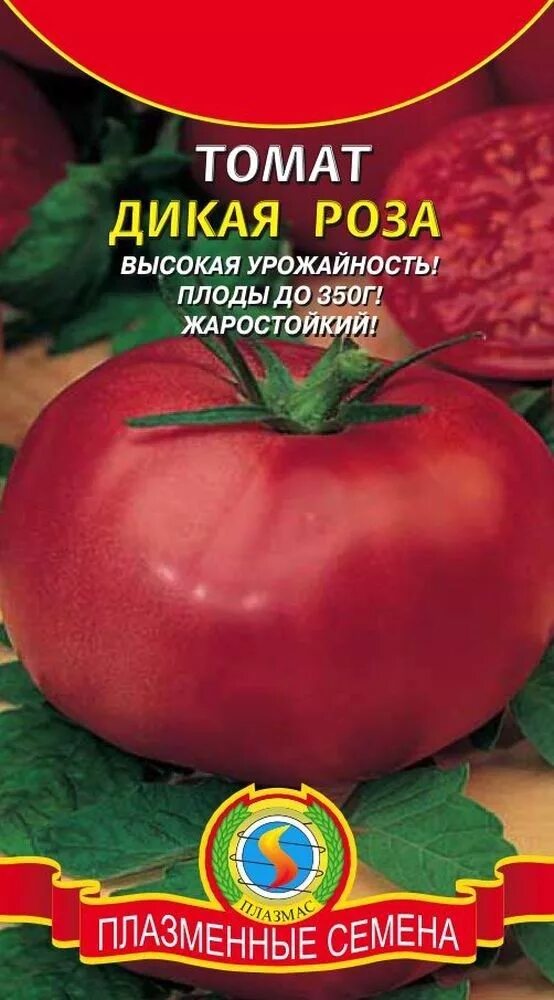 ТОМАТ
ДИКАЯ РОЗА

ВЫСОКАЯ УРОЖАЙНОСТЬ!
ПЛОДЫ ДО 350Г!
ЖАРОСТОЙКИЙ!

ПЛАЗМАС

ПЛАЗМЕННЫЕ СЕМЕНА